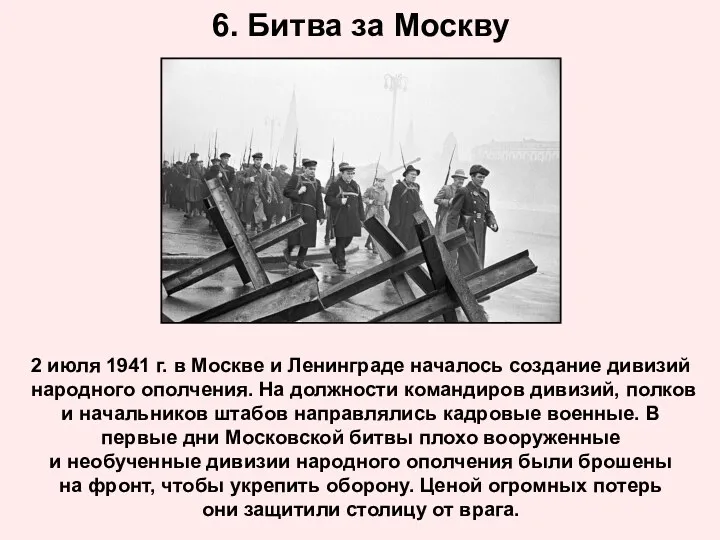 6. Битва за Москву

2 июля 1941 г. в Москве и Ленинграде началось создание дивизий народного ополчения. На должности командиров дивизий, полков и начальников штабов направлялись кадровые военные. В первые дни Московской битвы плохо вооруженные и необученные дивизии народного ополчения были брошены на фронт, чтобы укрепить оборону. Ценой огромных потерь они защитили столицу от врага.